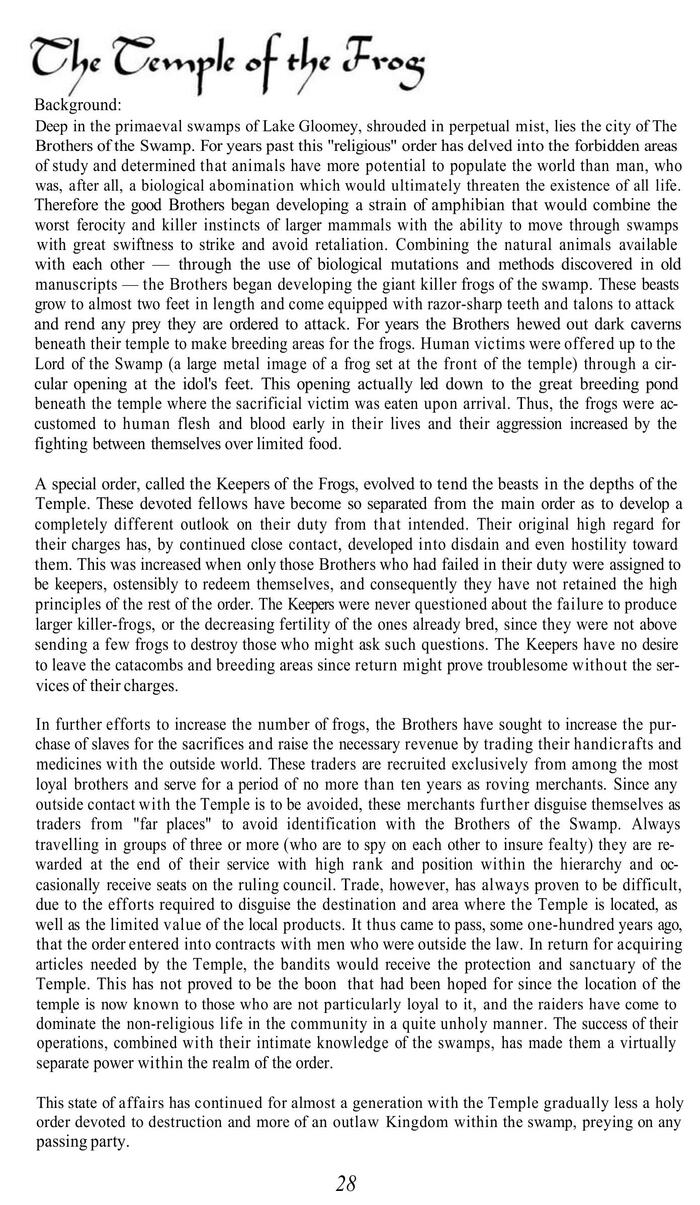 The Temple of the Frog

Background:
Deep in the primaeval swamps of Lake Gloomey, shrouded in perpetual mist, lies the city of The Brothers of the Swamp. For years past this "religious" order has delved into the forbidden areas of study and determined that animals have more potential to populate the world than man, who was, after all, a biological abomination which would ultimately threaten the existence of all life. Therefore the good Brothers began developing a strain of amphibian that would combine the worst ferocity and killer instincts of larger mammals with the ability to move through swamps with great swiftness to strike and avoid retaliation. Combining the natural animals available with each other — through the use of biological mutations and methods discovered in old manuscripts — the Brothers began developing the giant killer frogs of the swamp. These beasts grow to almost two feet in length and come equipped with razor-sharp teeth and talons to attack and rend any prey they are ordered to attack. For years the Brothers hewed out dark caverns beneath their temple to make breeding areas for the frogs. Human victims were offered up to the Lord of the Swamp (a large metal image of a frog set at the front of the temple) through a circular opening at the idol's feet. This opening actually led down to the great breeding pond beneath the temple where the sacrificial victim was eaten upon arrival. Thus, the frogs were accustomed to human flesh and blood early in their lives and their aggression increased by the fighting between themselves over limited food.

A special order, called the Keepers of the Frogs, evolved to tend the beasts in the depths of the Temple. These devoted fellows have become so separated from the main order as to develop a completely different outlook on their duty from that intended. Their original high regard for their charges has, by continued close contact, developed into disdain and even hostility toward them. This was increased when only those Brothers who had failed in their duty were assigned to be keepers, ostensibly to redeem themselves, and consequently they have not retained the high principles of the rest of the order. The Keepers were never questioned about the failure to produce larger killer-frogs, or the decreasing fertility of the ones already bred, since they were not above sending a few frogs to destroy those who might ask such questions. The Keepers have no desire to leave the catacombs and breeding areas since return might prove troublesome without the services of their charges.

In further efforts to increase the number of frogs, the Brothers have sought to increase the purchase of slaves for the sacrifices and raise the necessary revenue by trading their handicrafts and medicines with the outside world. These traders are recruited exclusively from among the most loyal brothers and serve for a period of no more than ten years as roving merchants. Since any outside contact with the Temple is to be avoided, these merchants further disguise themselves as traders from "far places" to avoid identification with the Brothers of the Swamp. Always travelling in groups of three or more (who are to spy on each other to insure fealty) they are rewarded at the end of their service with high rank and position within the hierarchy and occasionally receive seats on the ruling council. Trade, however, has always proven to be difficult, due to the efforts required to disguise the destination and area where the Temple is located, as well as the limited value of the local products. It thus came to pass, some one-hundred years ago, that the order entered into contracts with men who were outside the law. In return for acquiring articles needed by the Temple, the bandits would receive the protection and sanctuary of the Temple. This has not proved to be the boon that had been hoped for since the location of the temple is now known to those who are not particularly loyal to it, and the raiders have come to dominate the non-religious life in the community in a quite unholy manner. The success of their operations, combined with their intimate knowledge of the swamps, has made them a virtually separate power within the realm of the order.

This state of affairs has continued for almost a generation with the Temple gradually less a holy order devoted to destruction and more of an outlaw Kingdom within the swamp, preying on any passing party.

28